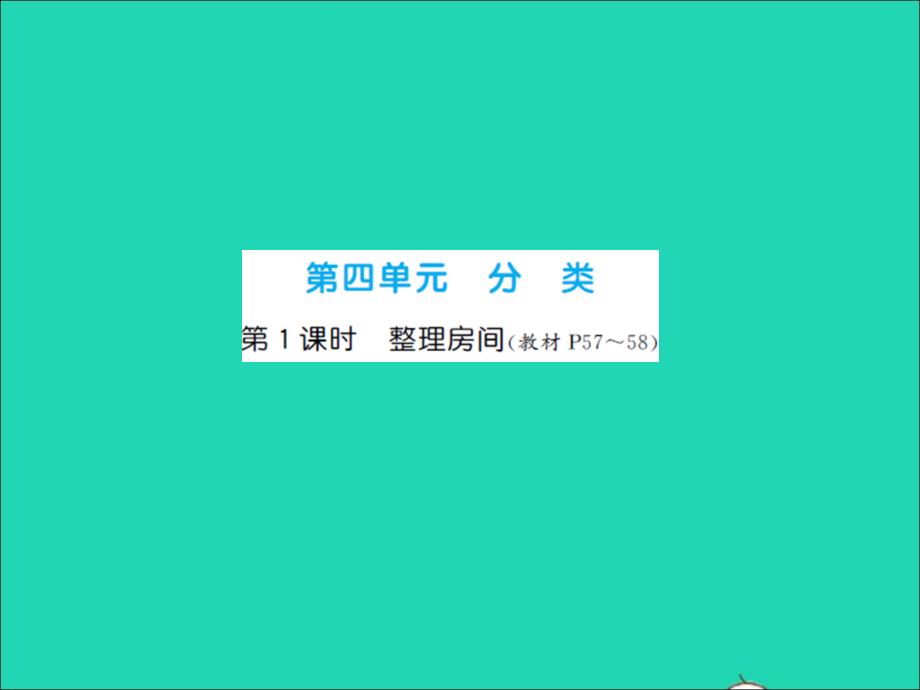 第四单元　分　类

第 1 课时　整理房间(教材 P57～58)